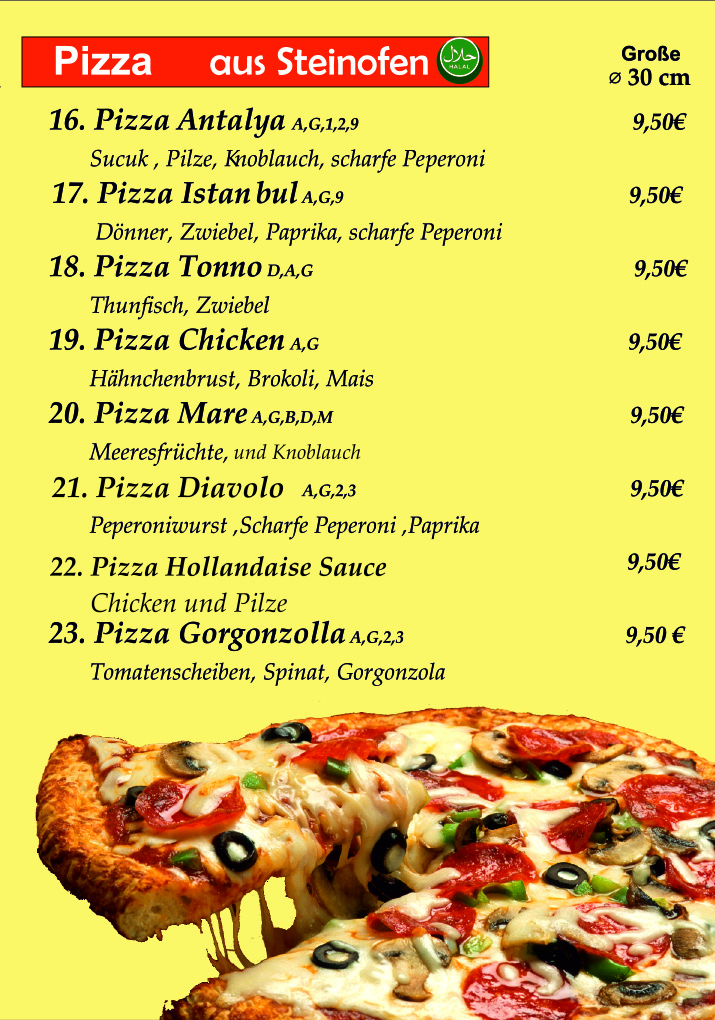 Pizza aus Steinofen

حلال HALAL

Große
⌀ 30 cm

16. Pizza Antalya A,G,1,2,9 9,50€

Sucuk , Pilze, Knoblauch, scharfe Peperoni

17. Pizza Istan bul A,G,9 9,50€

Dönner, Zwiebel, Paprika, scharfe Peperoni

18. Pizza Tonno D,A,G 9,50€

Thunfisch, Zwiebel

19. Pizza Chicken A,G 9,50€

Hähnchenbrust, Brokoli, Mais

20. Pizza Mare A,G,B,D,M 9,50€

Meeresfrüchte, und Knoblauch

21. Pizza Diavolo A,G,2,3 9,50€

Peperoniwurst ,Scharfe Peperoni ,Paprika

22. Pizza Hollandaise Sauce 9,50€

Chicken und Pilze

23. Pizza Gorgonzolla A,G,2,3 9,50 €

Tomatenscheiben, Spinat, Gorgonzola